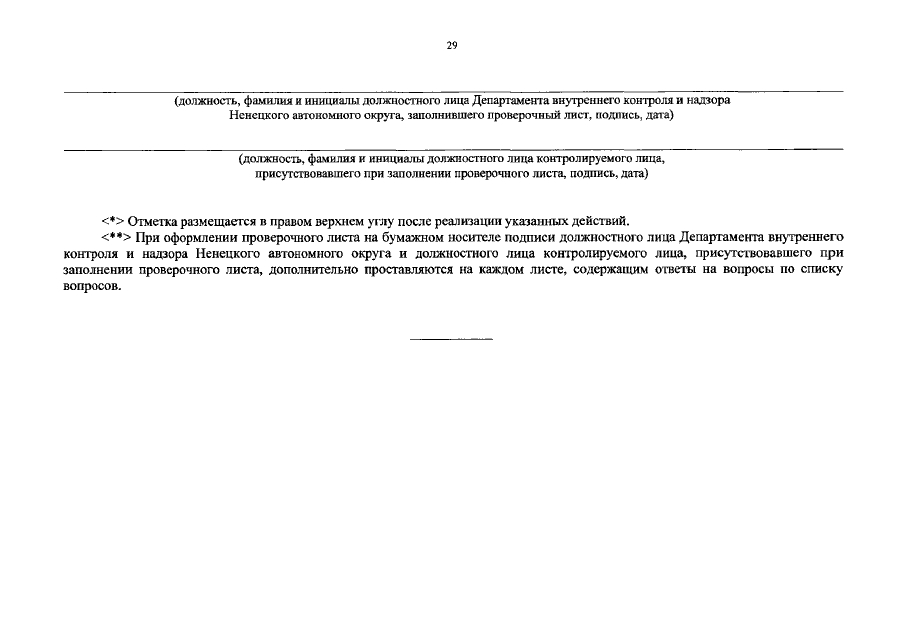 29

(должность, фамилия и инициалы должностного лица Департамента внутреннего контроля и надзора Ненецкого автономного округа, заполнившего проверочный лист, подпись, дата)

(должность, фамилия и инициалы должностного лица контролируемого лица, присутствовавшего при заполнении проверочного листа, подпись, дата)

<*> Отметка размещается в правом верхнем углу после реализации указанных действий.

<**> При оформлении проверочного листа на бумажном носителе подписи должностного лица Департамента внутреннего контроля и надзора Ненецкого автономного округа и должностного лица контролируемого лица, присутствовавшего при заполнении проверочного листа, дополнительно проставляются на каждом листе, содержащим ответы на вопросы по списку вопросов.